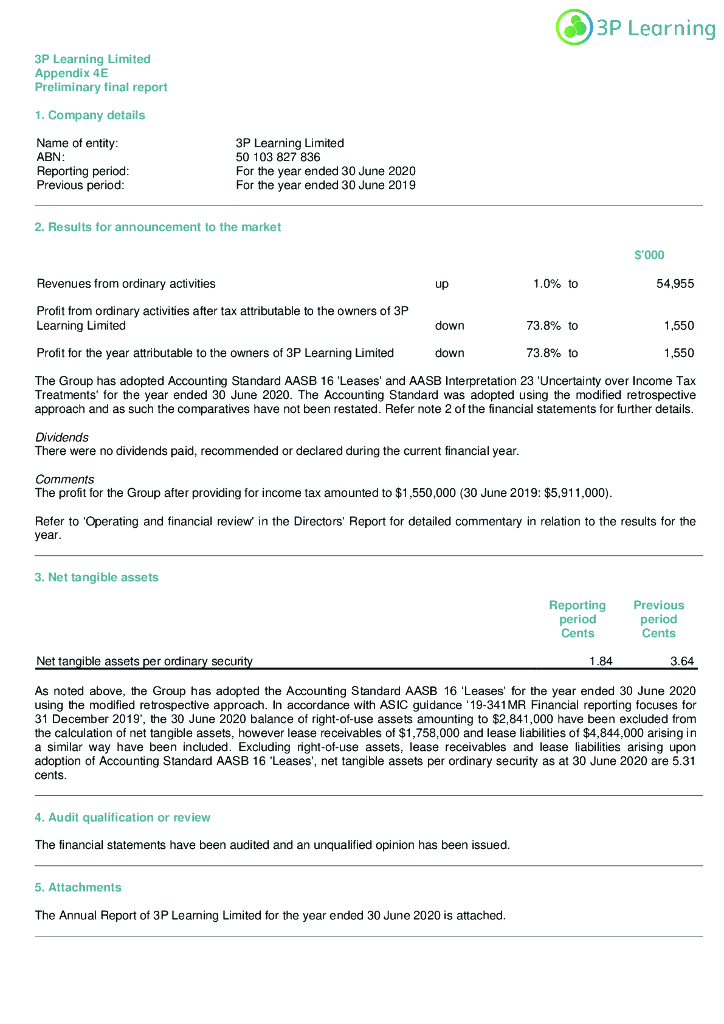 3P Learning

3P Learning Limited
Appendix 4E
Preliminary final report

1. Company details

| | |
|---|---|
| Name of entity: | 3P Learning Limited |
| ABN: | 50 103 827 836 |
| Reporting period: | For the year ended 30 June 2020 |
| Previous period: | For the year ended 30 June 2019 |

2. Results for announcement to the market

| | | | | $'000 |
|---|---|---|---|---|
| Revenues from ordinary activities | up | 1.0% | to | 54,955 |
| Profit from ordinary activities after tax attributable to the owners of 3P Learning Limited | down | 73.8% | to | 1,550 |
| Profit for the year attributable to the owners of 3P Learning Limited | down | 73.8% | to | 1,550 |

The Group has adopted Accounting Standard AASB 16 'Leases' and AASB Interpretation 23 'Uncertainty over Income Tax Treatments' for the year ended 30 June 2020. The Accounting Standard was adopted using the modified retrospective approach and as such the comparatives have not been restated. Refer note 2 of the financial statements for further details.

Dividends
There were no dividends paid, recommended or declared during the current financial year.

Comments
The profit for the Group after providing for income tax amounted to $1,550,000 (30 June 2019: $5,911,000).

Refer to 'Operating and financial review' in the Directors' Report for detailed commentary in relation to the results for the year.

3. Net tangible assets

| | Reporting period Cents | Previous period Cents |
|---|---|---|
| Net tangible assets per ordinary security | 1.84 | 3.64 |

As noted above, the Group has adopted the Accounting Standard AASB 16 'Leases' for the year ended 30 June 2020 using the modified retrospective approach. In accordance with ASIC guidance '19-341MR Financial reporting focuses for 31 December 2019', the 30 June 2020 balance of right-of-use assets amounting to $2,841,000 have been excluded from the calculation of net tangible assets, however lease receivables of $1,758,000 and lease liabilities of $4,844,000 arising in a similar way have been included. Excluding right-of-use assets, lease receivables and lease liabilities arising upon adoption of Accounting Standard AASB 16 'Leases', net tangible assets per ordinary security as at 30 June 2020 are 5.31 cents.

4. Audit qualification or review

The financial statements have been audited and an unqualified opinion has been issued.

5. Attachments

The Annual Report of 3P Learning Limited for the year ended 30 June 2020 is attached.